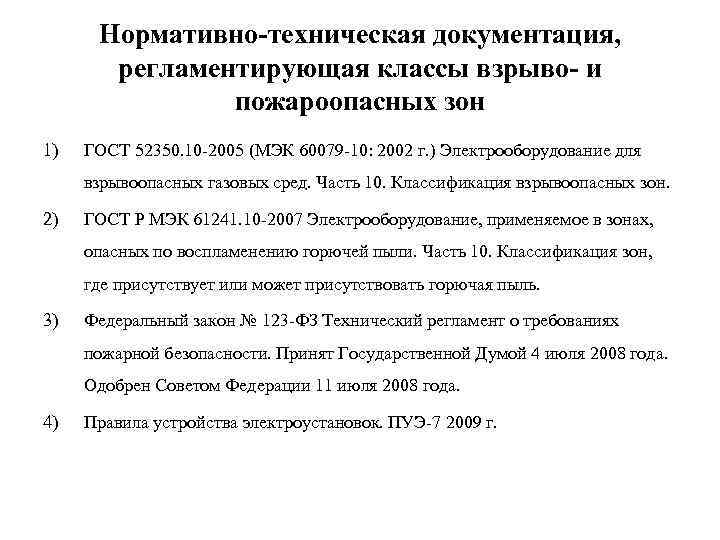 Нормативно-техническая документация, регламентирующая классы взрыво- и пожароопасных зон

1) ГОСТ 52350.10-2005 (МЭК 60079-10: 2002 г.) Электрооборудование для взрывоопасных газовых сред. Часть 10. Классификация взрывоопасных зон.

2) ГОСТ Р МЭК 61241.10-2007 Электрооборудование, применяемое в зонах, опасных по воспламенению горючей пыли. Часть 10. Классификация зон, где присутствует или может присутствовать горючая пыль.

3) Федеральный закон № 123-ФЗ Технический регламент о требованиях пожарной безопасности. Принят Государственной Думой 4 июля 2008 года. Одобрен Советом Федерации 11 июля 2008 года.

4) Правила устройства электроустановок. ПУЭ-7 2009 г.